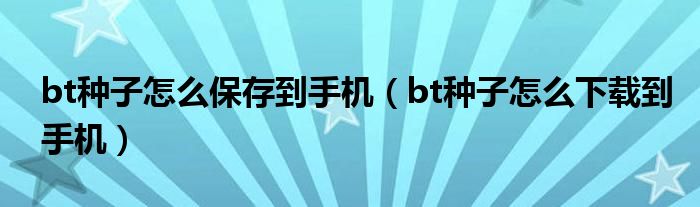 bt种子怎么保存到手机（bt种子怎么下载到手机）